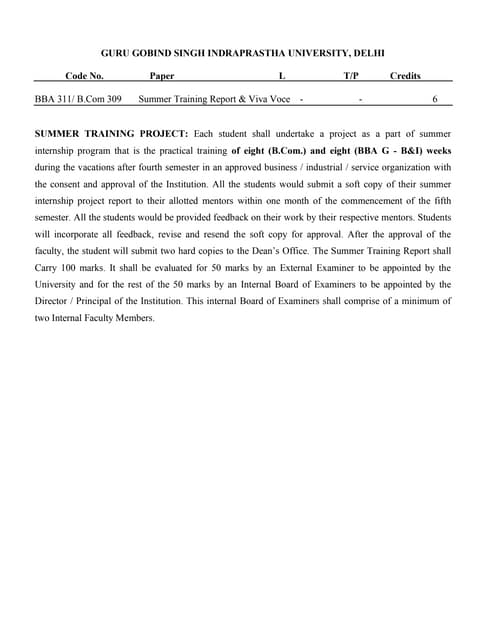 GURU GOBIND SINGH INDRAPRASTHA UNIVERSITY, DELHI

| Code No. | Paper | L | T/P | Credits |
|---|---|---|---|---|
| BBA 311/ B.Com 309 | Summer Training Report & Viva Voce | - | - | 6 |

SUMMER TRAINING PROJECT: Each student shall undertake a project as a part of summer internship program that is the practical training of eight (B.Com.) and eight (BBA G - B&I) weeks during the vacations after fourth semester in an approved business / industrial / service organization with the consent and approval of the Institution. All the students would submit a soft copy of their summer internship project report to their allotted mentors within one month of the commencement of the fifth semester. All the students would be provided feedback on their work by their respective mentors. Students will incorporate all feedback, revise and resend the soft copy for approval. After the approval of the faculty, the student will submit two hard copies to the Dean's Office. The Summer Training Report shall Carry 100 marks. It shall be evaluated for 50 marks by an External Examiner to be appointed by the University and for the rest of the 50 marks by an Internal Board of Examiners to be appointed by the Director / Principal of the Institution. This internal Board of Examiners shall comprise of a minimum of two Internal Faculty Members.